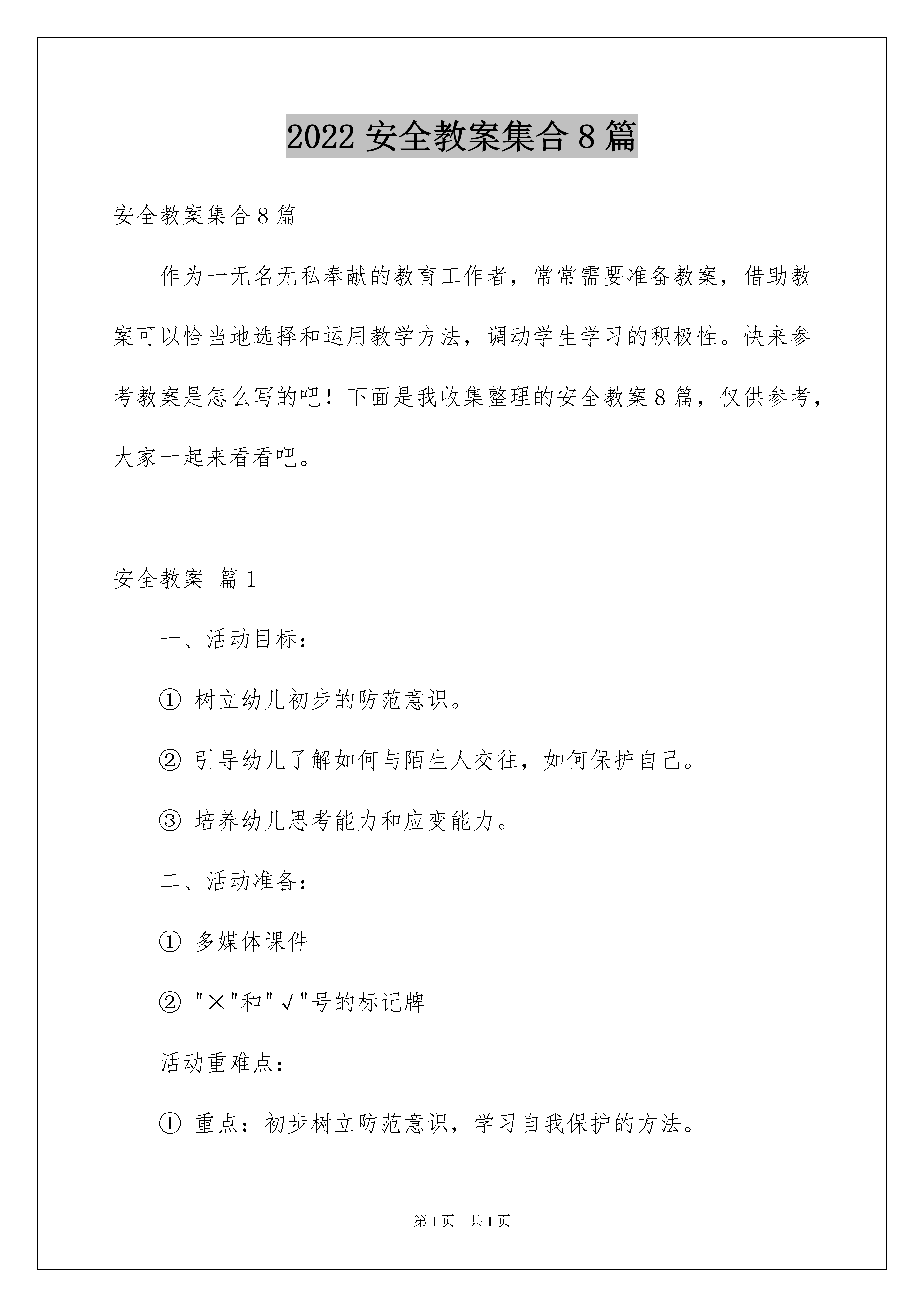 2022 安全教案集合 8 篇

安全教案集合 8 篇

作为一无名无私奉献的教育工作者，常常需要准备教案，借助教案可以恰当地选择和运用教学方法，调动学生学习的积极性。快来参考教案是怎么写的吧！下面是我收集整理的安全教案 8 篇，仅供参考，大家一起来看看吧。

安全教案 篇 1

一、活动目标：

① 树立幼儿初步的防范意识。

② 引导幼儿了解如何与陌生人交往，如何保护自己。

③ 培养幼儿思考能力和应变能力。

二、活动准备：

① 多媒体课件

② "×"和"√"号的标记牌

活动重难点：

① 重点：初步树立防范意识，学习自我保护的方法。

第 1 页 共 1 页